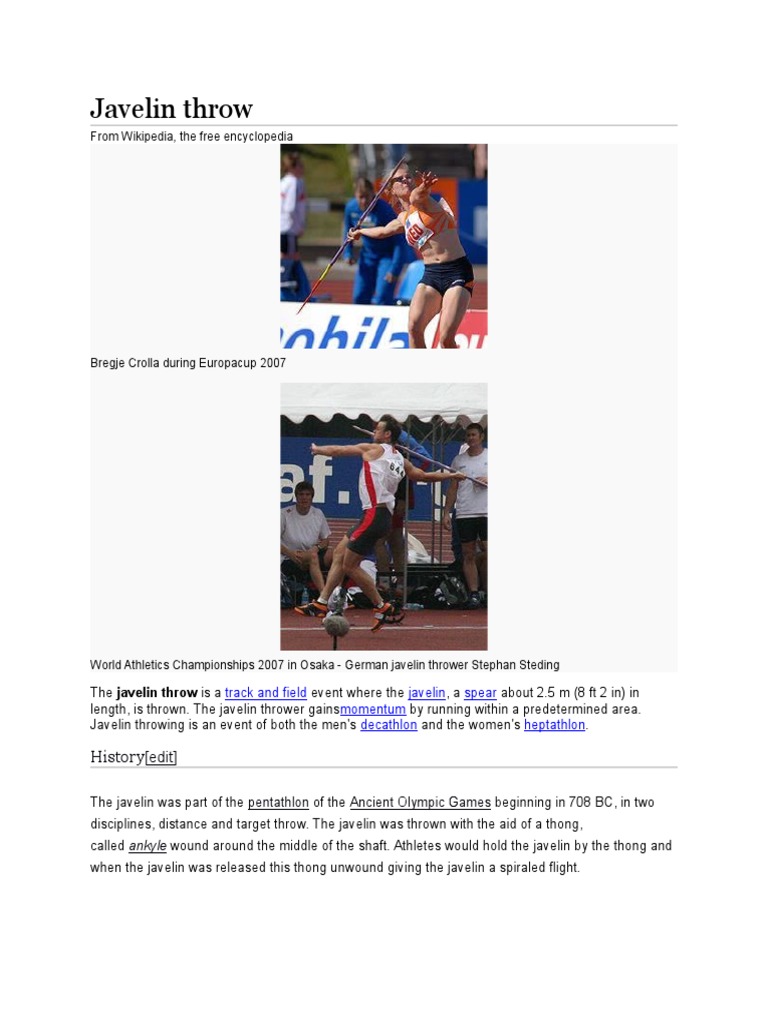 Javelin throw

From Wikipedia, the free encyclopedia

Bregje Crolla during Europacup 2007

World Athletics Championships 2007 in Osaka - German javelin thrower Stephan Steding

The **javelin throw** is a track and field event where the javelin, a spear about 2.5 m (8 ft 2 in) in length, is thrown. The javelin thrower gainsmomentum by running within a predetermined area. Javelin throwing is an event of both the men's decathlon and the women's heptathlon.

History[edit]

The javelin was part of the pentathlon of the Ancient Olympic Games beginning in 708 BC, in two disciplines, distance and target throw. The javelin was thrown with the aid of a thong, called *ankyle* wound around the middle of the shaft. Athletes would hold the javelin by the thong and when the javelin was released this thong unwound giving the javelin a spiraled flight.